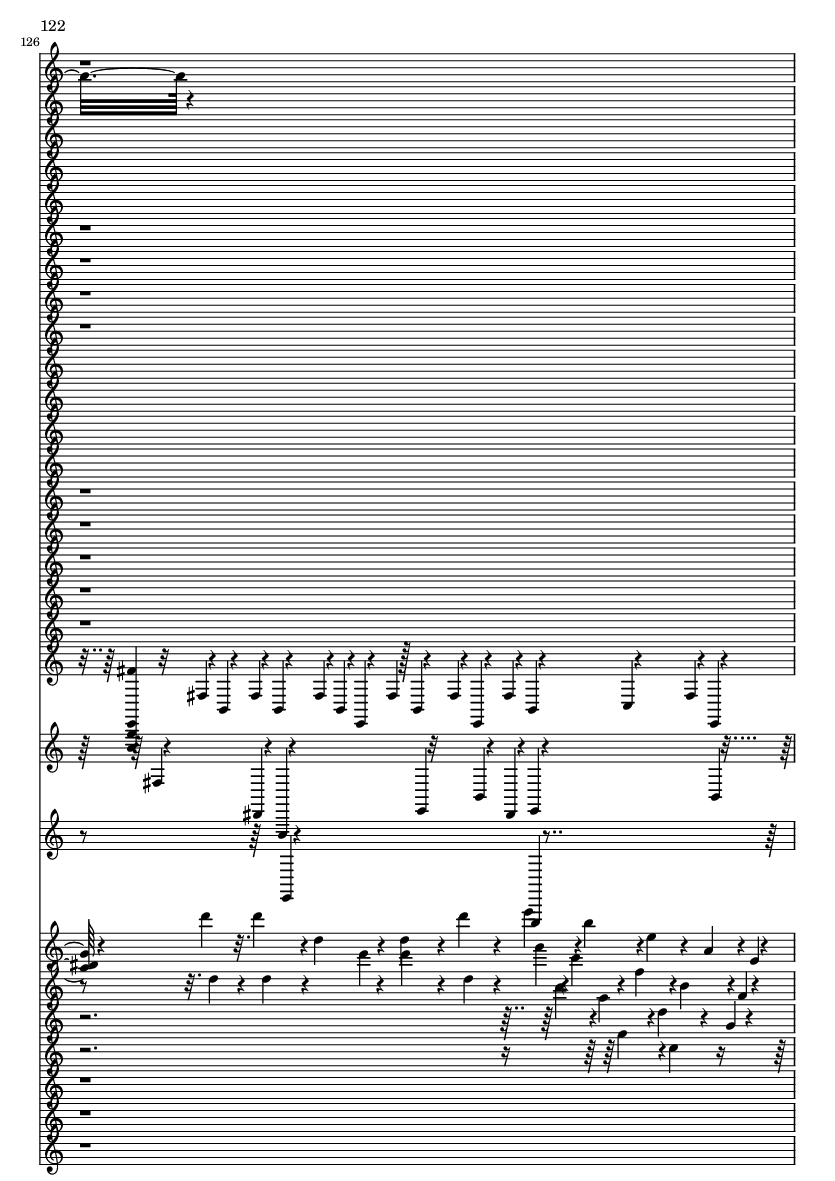 122

126